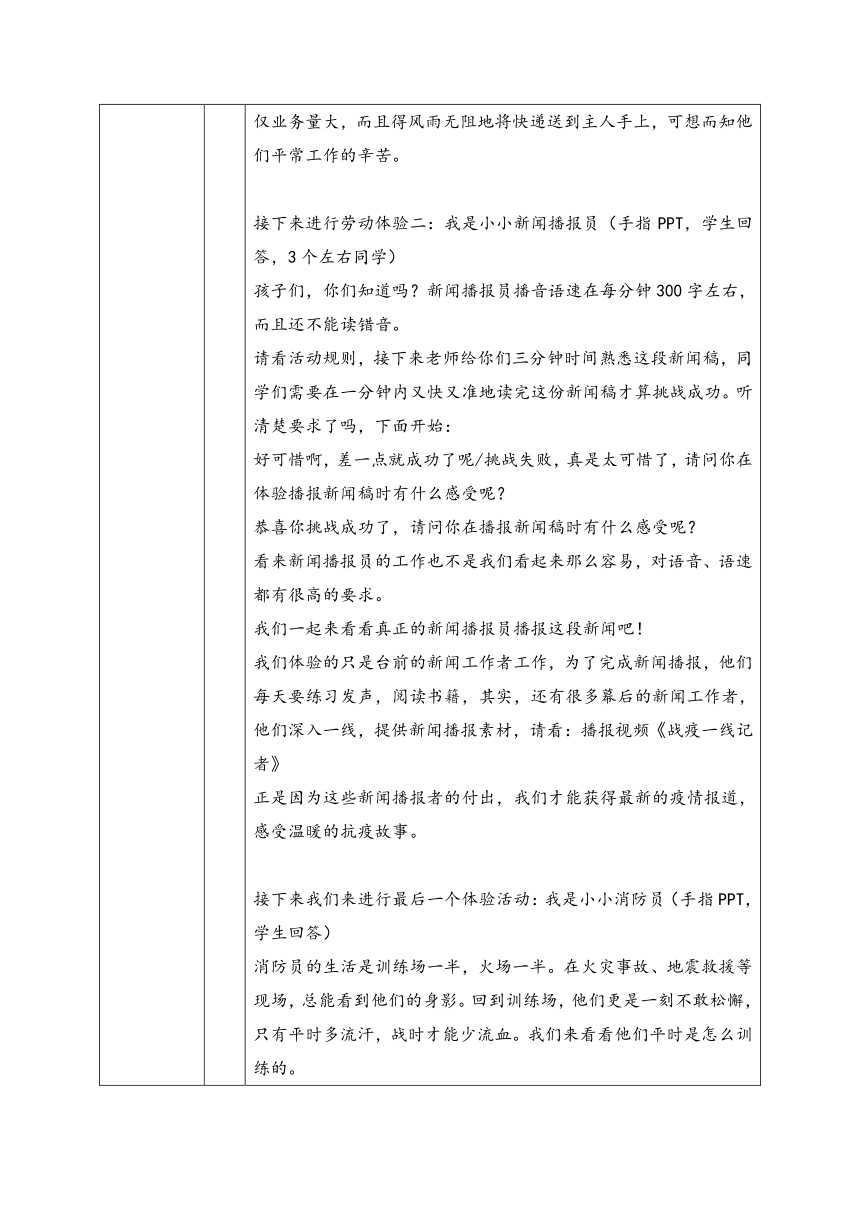 仅业务量大，而且得风雨无阻地将快递送到主人手上，可想而知他们平常工作的辛苦。

接下来进行劳动体验二：我是小小新闻播报员（手指 PPT，学生回答，3 个左右同学）

孩子们，你们知道吗？新闻播报员播音语速在每分钟 300 字左右，而且还不能读错音。

请看活动规则，接下来老师给你们三分钟时间熟悉这段新闻稿，同学们需要在一分钟内又快又准地读完这份新闻稿才算挑战成功。听清楚要求了吗，下面开始：

好可惜啊，差一点就成功了呢/挑战失败，真是太可惜了，请问你在体验播报新闻稿时有什么感受呢？

恭喜你挑战成功了，请问你在播报新闻稿时有什么感受呢？

看来新闻播报员的工作也不是我们看起来那么容易，对语音、语速都有很高的要求。

我们一起来看看真正的新闻播报员播报这段新闻吧！

我们体验的只是台前的新闻工作者工作，为了完成新闻播报，他们每天要练习发声，阅读书籍，其实，还有很多幕后的新闻工作者，他们深入一线，提供新闻播报素材，请看：播报视频《战疫一线记者》

正是因为这些新闻播报者的付出，我们才能获得最新的疫情报道，感受温暖的抗疫故事。

接下来我们来进行最后一个体验活动：我是小小消防员（手指 PPT，学生回答）

消防员的生活是训练场一半，火场一半。在火灾事故、地震救援等现场，总能看到他们的身影。回到训练场，他们更是一刻不敢松懈，只有平时多流汗，战时才能少流血。我们来看看他们平时是怎么训练的。